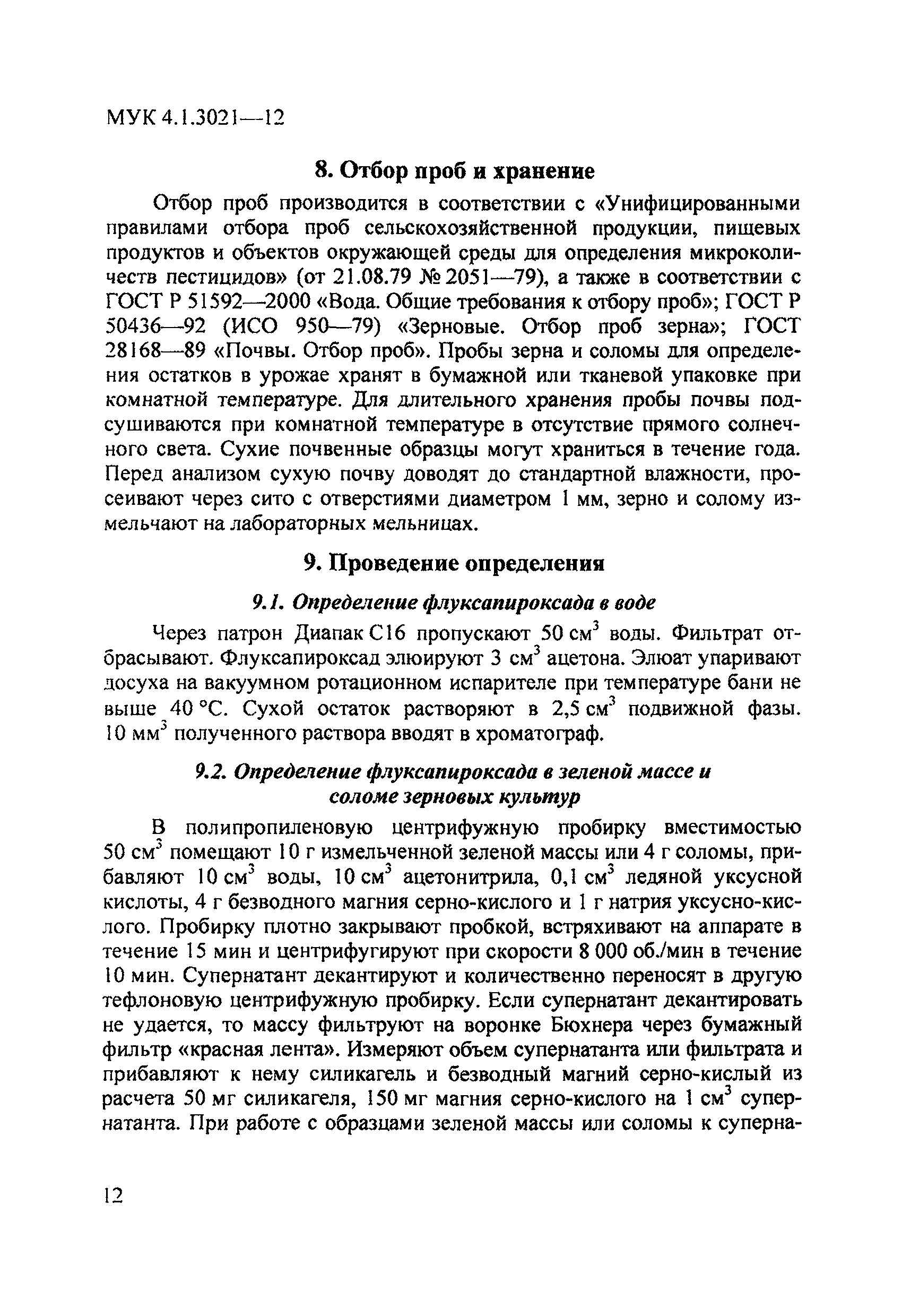 МУК 4.1.3021—12

8. Отбор проб и хранение

Отбор проб производится в соответствии с «Унифицированными правилами отбора проб сельскохозяйственной продукции, пищевых продуктов и объектов окружающей среды для определения микроколичеств пестицидов» (от 21.08.79 № 2051—79), а также в соответствии с ГОСТ Р 51592—2000 «Вода. Общие требования к отбору проб»; ГОСТ Р 50436—92 (ИСО 950—79) «Зерновые. Отбор проб зерна»; ГОСТ 28168—89 «Почвы. Отбор проб». Пробы зерна и соломы для определения остатков в урожае хранят в бумажной или тканевой упаковке при комнатной температуре. Для длительного хранения пробы почвы подсушиваются при комнатной температуре в отсутствие прямого солнечного света. Сухие почвенные образцы могут храниться в течение года. Перед анализом сухую почву доводят до стандартной влажности, просеивают через сито с отверстиями диаметром 1 мм, зерно и солому измельчают на лабораторных мельницах.

9. Проведение определения

9.1. Определение флуксапироксада в воде

Через патрон Диапак С16 пропускают 50 см$^3$ воды. Фильтрат отбрасывают. Флуксапироксад элюируют 3 см$^3$ ацетона. Элюат упаривают досуха на вакуумном ротационном испарителе при температуре бани не выше 40 °С. Сухой остаток растворяют в 2,5 см$^3$ подвижной фазы. 10 мм$^3$ полученного раствора вводят в хроматограф.

9.2. Определение флуксапироксада в зеленой массе и соломе зерновых культур

В полипропиленовую центрифужную пробирку вместимостью 50 см$^3$ помещают 10 г измельченной зеленой массы или 4 г соломы, прибавляют 10 см$^3$ воды, 10 см$^3$ ацетонитрила, 0,1 см$^3$ ледяной уксусной кислоты, 4 г безводного магния серно-кислого и 1 г натрия уксусно-кислого. Пробирку плотно закрывают пробкой, встряхивают на аппарате в течение 15 мин и центрифугируют при скорости 8 000 об./мин в течение 10 мин. Супернатант декантируют и количественно переносят в другую тефлоновую центрифужную пробирку. Если супернатант декантировать не удается, то массу фильтруют на воронке Бюхнера через бумажный фильтр «красная лента». Измеряют объем супернатанта или фильтрата и прибавляют к нему силикагель и безводный магний серно-кислый из расчета 50 мг силикагеля, 150 мг магния серно-кислого на 1 см$^3$ супернатанта. При работе с образцами зеленой массы или соломы к суперна-

12